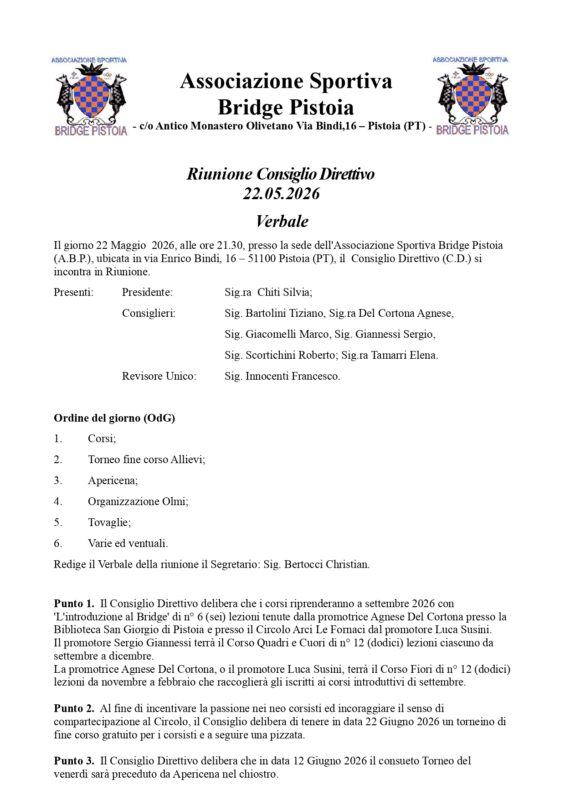 ASSOCIAZIONE SPORTIVA
BRIDGE PISTOIA

Associazione Sportiva
Bridge Pistoia
- c/o Antico Monastero Olivetano Via Bindi,16 – Pistoia (PT) -

ASSOCIAZIONE SPORTIVA
BRIDGE PISTOIA

Riunione Consiglio Direttivo
22.05.2026

Verbale

Il giorno 22 Maggio 2026, alle ore 21.30, presso la sede dell'Associazione Sportiva Bridge Pistoia (A.B.P.), ubicata in via Enrico Bindi, 16 – 51100 Pistoia (PT), il Consiglio Direttivo (C.D.) si incontra in Riunione.

Presenti: Presidente: Sig.ra Chiti Silvia;
Consiglieri: Sig. Bartolini Tiziano, Sig.ra Del Cortona Agnese,
Sig. Giacomelli Marco, Sig. Giannessi Sergio,
Sig. Scortichini Roberto; Sig.ra Tamarri Elena.
Revisore Unico: Sig. Innocenti Francesco.

Ordine del giorno (OdG)

1. Corsi;
2. Torneo fine corso Allievi;
3. Apericena;
4. Organizzazione Olmi;
5. Tovaglie;
6. Varie ed ventuali.

Redige il Verbale della riunione il Segretario: Sig. Bertocci Christian.

Punto 1. Il Consiglio Direttivo delibera che i corsi riprenderanno a settembre 2026 con 'L'introduzione al Bridge' di n° 6 (sei) lezioni tenute dalla promotrice Agnese Del Cortona presso la Biblioteca San Giorgio di Pistoia e presso il Circolo Arci Le Fornaci dal promotore Luca Susini.
Il promotore Sergio Giannessi terrà il Corso Quadri e Cuori di n° 12 (dodici) lezioni ciascuno da settembre a dicembre.
La promotrice Agnese Del Cortona, o il promotore Luca Susini, terrà il Corso Fiori di n° 12 (dodici) lezioni da novembre a febbraio che raccoglierà gli iscritti ai corsi introduttivi di settembre.

Punto 2. Al fine di incentivare la passione nei neo corsisti ed incoraggiare il senso di compartecipazione al Circolo, il Consiglio delibera di tenere in data 22 Giugno 2026 un torneino di fine corso gratuito per i corsisti e a seguire una pizzata.

Punto 3. Il Consiglio Direttivo delibera che in data 12 Giugno 2026 il consueto Torneo del venerdì sarà preceduto da Apericena nel chiostro.